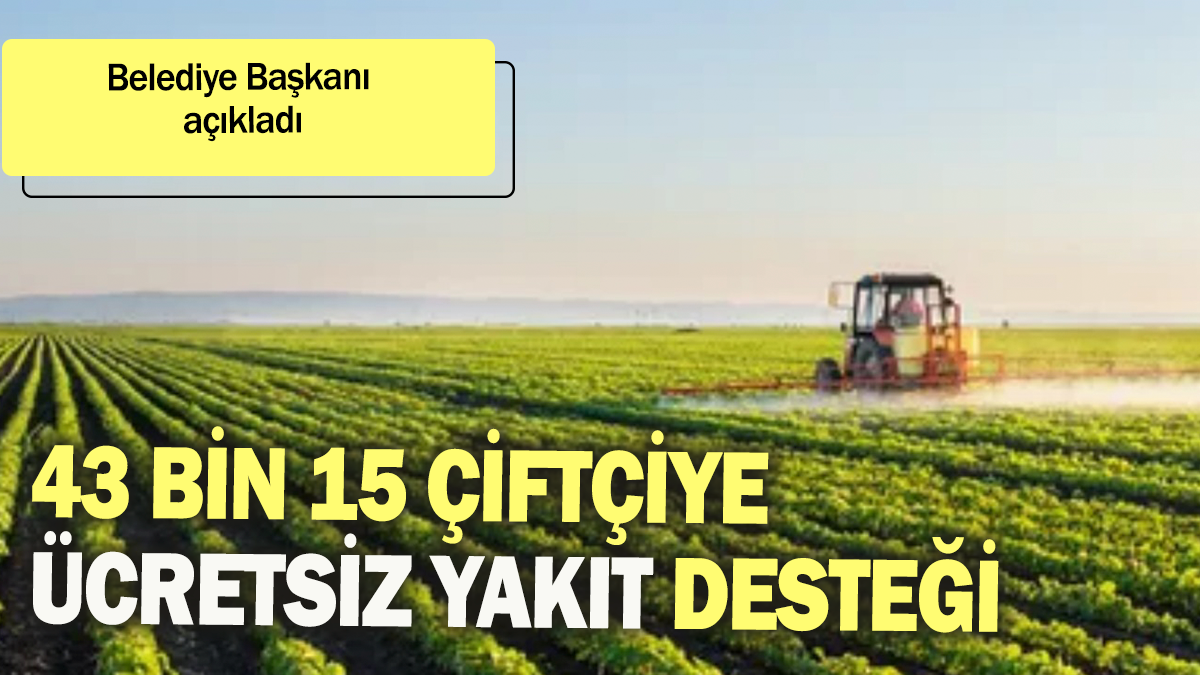 Belediye Başkanı açıkladı

43 BİN 15 ÇİFTÇİYE ÜCRETSİZ YAKIT DESTEĞİ